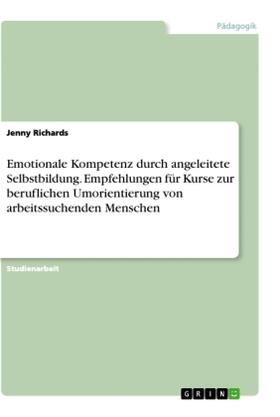 Pädagogik

Jenny Richards

Emotionale Kompetenz durch angeleitete Selbstbildung. Empfehlungen für Kurse zur beruflichen Umorientierung von arbeitssuchenden Menschen

Studienarbeit

GRIN